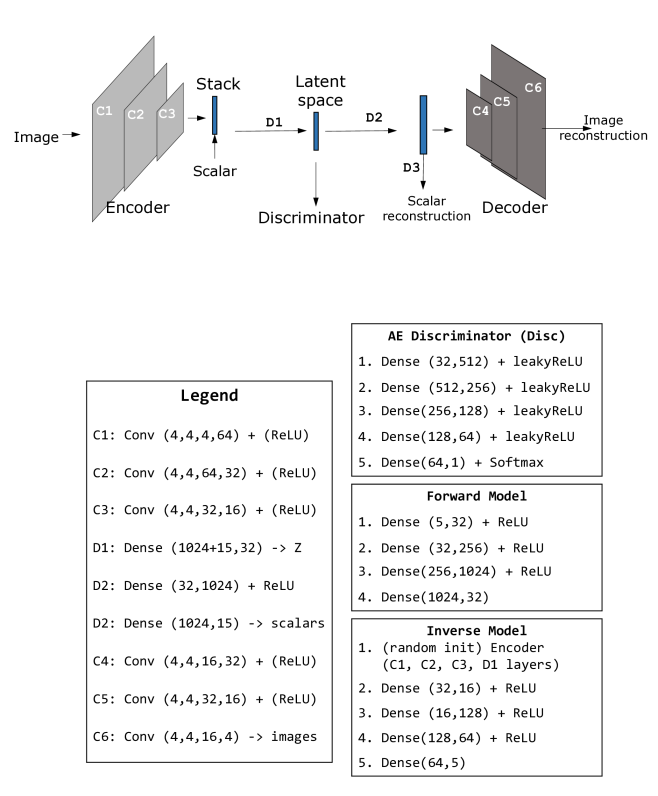 Image
C1 C2 C3
Encoder
Stack
Scalar
D1
Latent space
Discriminator
D2
D3
Scalar reconstruction
C4 C5 C6
Decoder
Image reconstruction

Legend
C1: Conv (4,4,4,64) + (ReLU)
C2: Conv (4,4,64,32) + (ReLU)
C3: Conv (4,4,32,16) + (ReLU)
D1: Dense (1024+15,32) -> Z
D2: Dense (32,1024) + ReLU
D2: Dense (1024,15) -> scalars
C4: Conv (4,4,16,32) + (ReLU)
C5: Conv (4,4,32,16) + (ReLU)
C6: Conv (4,4,16,4) -> images

AE Discriminator (Disc)
1. Dense (32,512) + leakyReLU
2. Dense (512,256) + leakyReLU
3. Dense(256,128) + leakyReLU
4. Dense(128,64) + leakyReLU
5. Dense(64,1) + Softmax

Forward Model
1. Dense (5,32) + ReLU
2. Dense (32,256) + ReLU
3. Dense(256,1024) + ReLU
4. Dense(1024,32)

Inverse Model
1. (random init) Encoder (C1, C2, C3, D1 layers)
2. Dense (32,16) + ReLU
3. Dense (16,128) + ReLU
4. Dense(128,64) + ReLU
5. Dense(64,5)